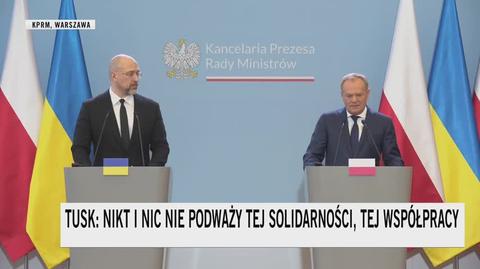 KPRM, WARSZAWA

Kancelaria Prezesa
Rady Ministrów

TUSK: NIKT I NIC NIE PODWAŻY TEJ SOLIDARNOŚCI, TEJ WSPÓŁPRACY